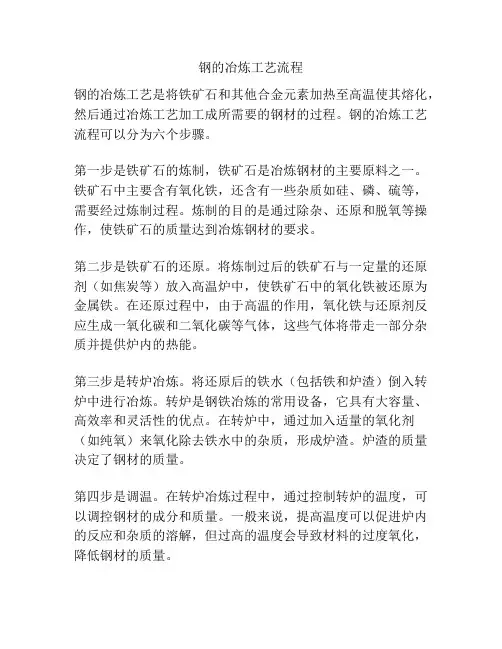 钢的冶炼工艺流程

钢的冶炼工艺是将铁矿石和其他合金元素加热至高温使其熔化，然后通过冶炼工艺加工成所需要的钢材的过程。钢的冶炼工艺流程可以分为六个步骤。

第一步是铁矿石的炼制，铁矿石是冶炼钢材的主要原料之一。铁矿石中主要含有氧化铁，还含有一些杂质如硅、磷、硫等，需要经过炼制过程。炼制的目的是通过除杂、还原和脱氧等操作，使铁矿石的质量达到冶炼钢材的要求。

第二步是铁矿石的还原。将炼制过后的铁矿石与一定量的还原剂（如焦炭等）放入高温炉中，使铁矿石中的氧化铁被还原为金属铁。在还原过程中，由于高温的作用，氧化铁与还原剂反应生成一氧化碳和二氧化碳等气体，这些气体将带走一部分杂质并提供炉内的热能。

第三步是转炉冶炼。将还原后的铁水（包括铁和炉渣）倒入转炉中进行冶炼。转炉是钢铁冶炼的常用设备，它具有大容量、高效率和灵活性的优点。在转炉中，通过加入适量的氧化剂（如纯氧）来氧化除去铁水中的杂质，形成炉渣。炉渣的质量决定了钢材的质量。

第四步是调温。在转炉冶炼过程中，通过控制转炉的温度，可以调控钢材的成分和质量。一般来说，提高温度可以促进炉内的反应和杂质的溶解，但过高的温度会导致材料的过度氧化，降低钢材的质量。